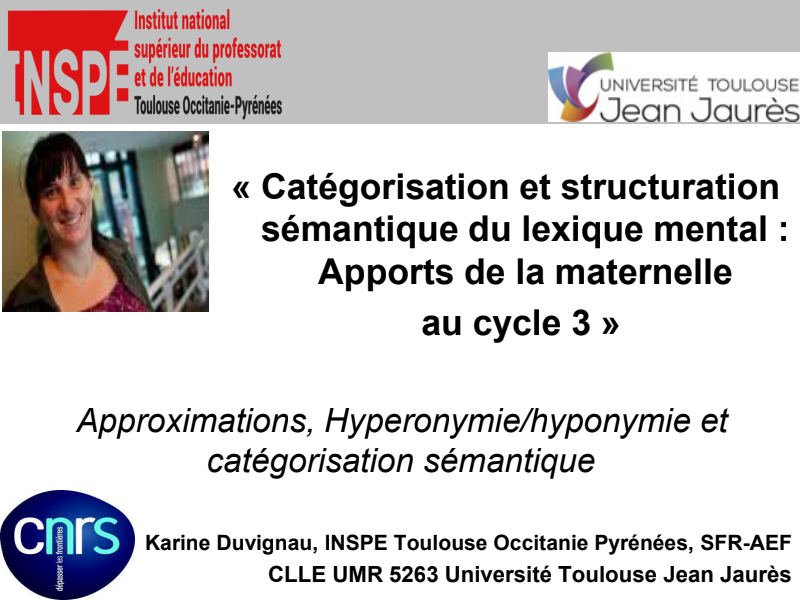 INSPE
Institut national
supérieur du professorat
et de l'éducation
Toulouse Occitanie-Pyrénées

UNIVERSITÉ TOULOUSE
Jean Jaurès

« Catégorisation et structuration sémantique du lexique mental : Apports de la maternelle au cycle 3 »

Approximations, Hyperonymie/hyponymie et catégorisation sémantique

cnrs
dépasser les frontières

Karine Duvignau, INSPE Toulouse Occitanie Pyrénées, SFR-AEF
CLLE UMR 5263 Université Toulouse Jean Jaurès